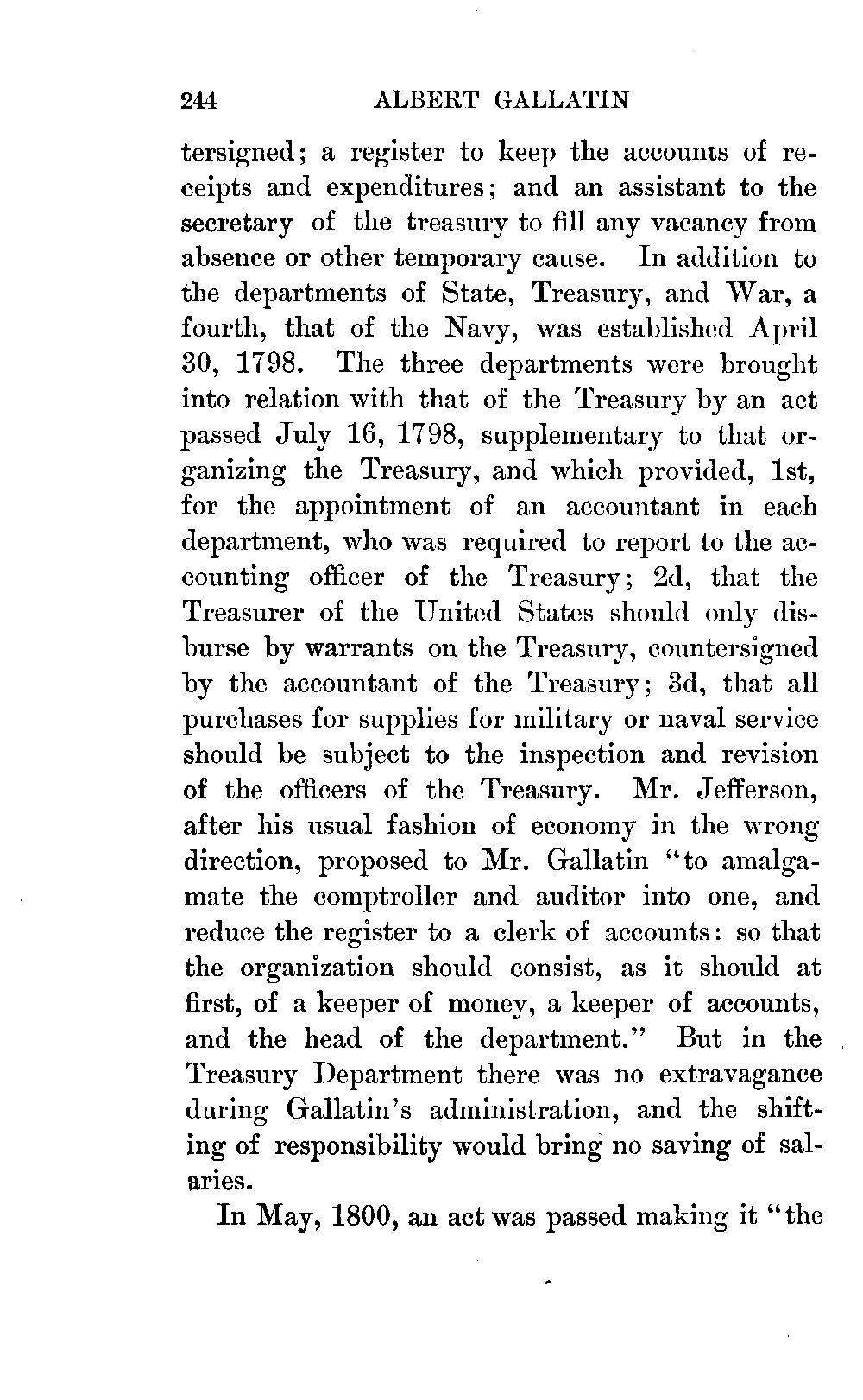 244 ALBERT GALLATIN

tersigned; a register to keep the accounts of receipts and expenditures; and an assistant to the secretary of the treasury to fill any vacancy from absence or other temporary cause. In addition to the departments of State, Treasury, and War, a fourth, that of the Navy, was established April 30, 1798. The three departments were brought into relation with that of the Treasury by an act passed July 16, 1798, supplementary to that organizing the Treasury, and which provided, 1st, for the appointment of an accountant in each department, who was required to report to the accounting officer of the Treasury; 2d, that the Treasurer of the United States should only disburse by warrants on the Treasury, countersigned by the accountant of the Treasury; 3d, that all purchases for supplies for military or naval service should be subject to the inspection and revision of the officers of the Treasury. Mr. Jefferson, after his usual fashion of economy in the wrong direction, proposed to Mr. Gallatin "to amalgamate the comptroller and auditor into one, and reduce the register to a clerk of accounts: so that the organization should consist, as it should at first, of a keeper of money, a keeper of accounts, and the head of the department." But in the Treasury Department there was no extravagance during Gallatin's administration, and the shifting of responsibility would bring no saving of salaries.

In May, 1800, an act was passed making it "the